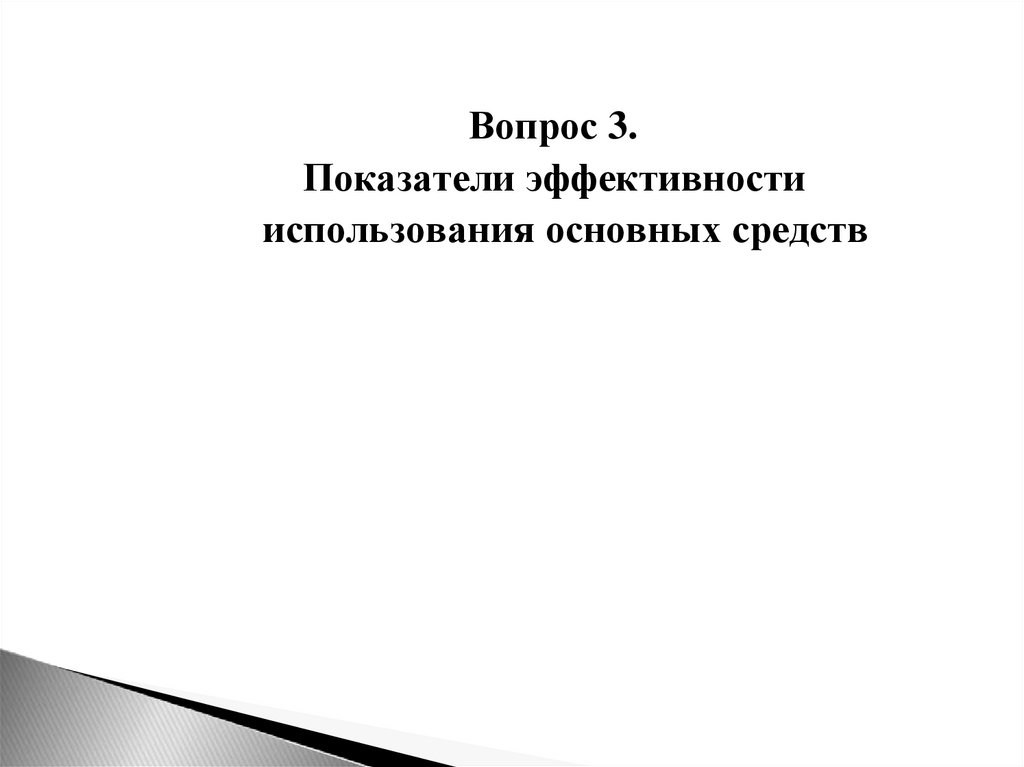 Вопрос 3.
Показатели эффективности
использования основных средств